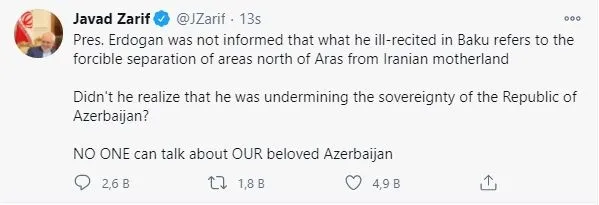 Javad Zarif @JZarif · 13s

Pres. Erdogan was not informed that what he ill-recited in Baku refers to the forcible separation of areas north of Aras from Iranian motherland

Didn't he realize that he was undermining the sovereignty of the Republic of Azerbaijan?

NO ONE can talk about OUR beloved Azerbaijan

2,6 B 1,8 B 4,9 B